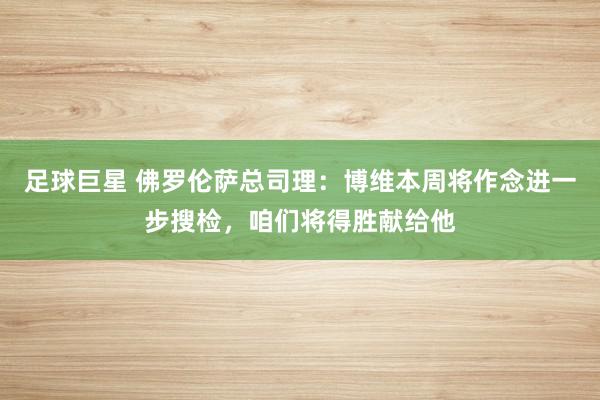 足球巨星 佛罗伦萨总司理：博维本周将作念进一步搜检，咱们将得胜献给他